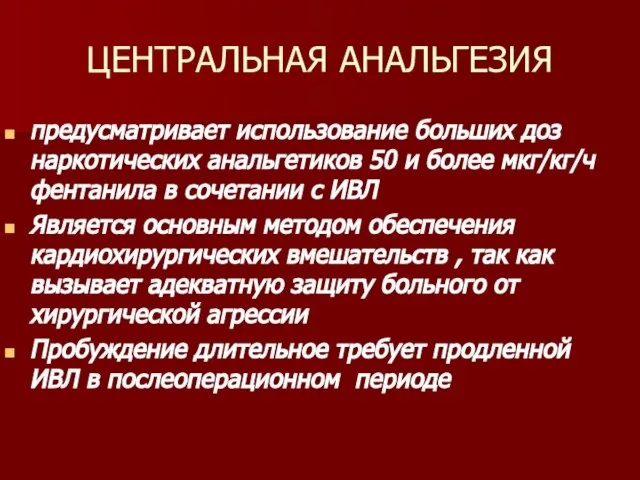 ЦЕНТРАЛЬНАЯ АНАЛЬГЕЗИЯ

- предусматривает использование больших доз наркотических анальгетиков 50 и более мкг/кг/ч фентанила в сочетании с ИВЛ
- Является основным методом обеспечения кардиохирургических вмешательств , так как вызывает адекватную защиту больного от хирургической агрессии
- Пробуждение длительное требует продленной ИВЛ в послеоперационном периоде